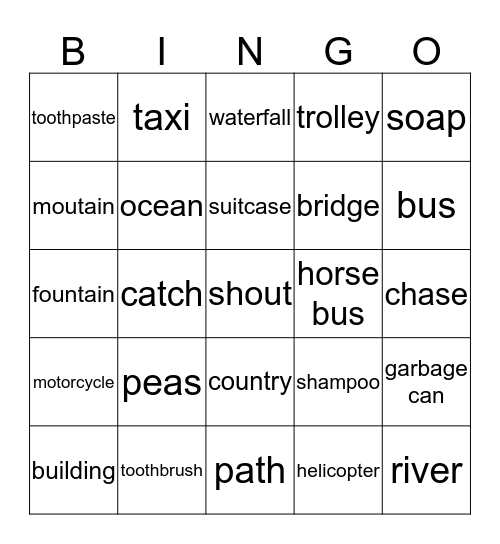 | B | I | N | G | O |
|---|---|---|---|---|
| toothpaste | taxi | waterfall | trolley | soap |
| moutain | ocean | suitcase | bridge | bus |
| fountain | catch | shout | horse bus | chase |
| motorcycle | peas | country | shampoo | garbage can |
| building | toothbrush | path | helicopter | river |